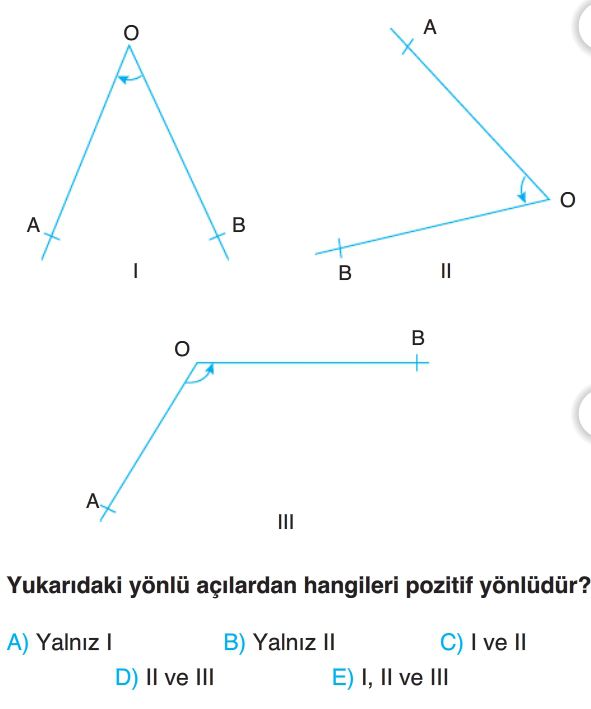 O
A
B
I

A
O
B
II

O
B
A
III

Yukarıdaki yönlü açılardan hangileri pozitif yönlüdür?

A) Yalnız I
B) Yalnız II
C) I ve II
D) II ve III
E) I, II ve III